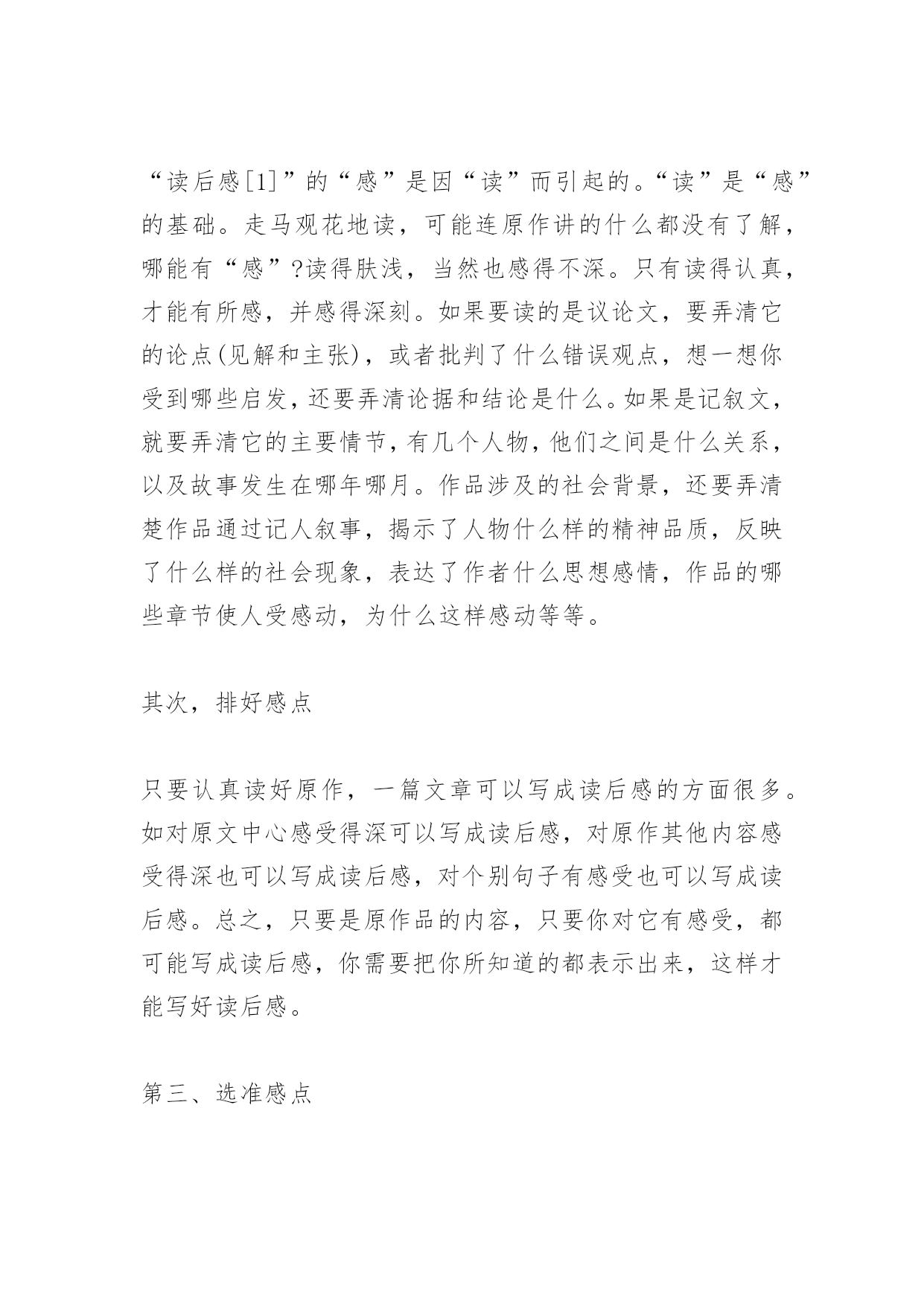 “读后感[1]”的“感”是因“读”而引起的。“读”是“感”的基础。走马观花地读，可能连原作讲的什么都没有了解，哪能有“感”?读得肤浅，当然也感得不深。只有读得认真，才能有所感，并感得深刻。如果要读的是议论文，要弄清它的论点(见解和主张)，或者批判了什么错误观点，想一想你受到哪些启发，还要弄清论据和结论是什么。如果是记叙文，就要弄清它的主要情节，有几个人物，他们之间是什么关系，以及故事发生在哪年哪月。作品涉及的社会背景，还要弄清楚作品通过记人叙事，揭示了人物什么样的精神品质，反映了什么样的社会现象，表达了作者什么思想感情，作品的哪些章节使人受感动，为什么这样感动等等。

其次，排好感点

只要认真读好原作，一篇文章可以写成读后感的方面很多。如对原文中心感受得深可以写成读后感，对原作其他内容感受得深也可以写成读后感，对个别句子有感受也可以写成读后感。总之，只要是原作品的内容，只要你对它有感受，都可能写成读后感，你需要把你所知道的都表示出来，这样才能写好读后感。

第三、选准感点